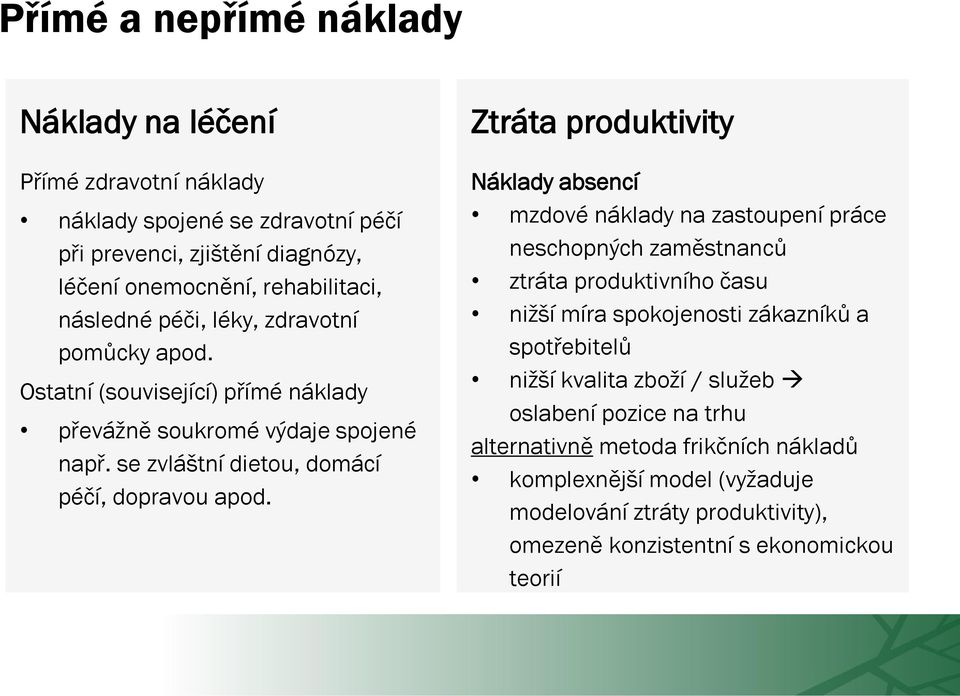 Přímé a nepřímé náklady

Náklady na léčení

Přímé zdravotní náklady
• náklady spojené se zdravotní péčí při prevenci, zjištění diagnózy, léčení onemocnění, rehabilitaci, následné péči, léky, zdravotní pomůcky apod.

Ostatní (související) přímé náklady
• převážně soukromé výdaje spojené např. se zvláštní dietou, domácí péčí, dopravou apod.

Ztráta produktivity

Náklady absencí
• mzdové náklady na zastoupení práce neschopných zaměstnanců
• ztráta produktivního času
• nižší míra spokojenosti zákazníků a spotřebitelů
• nižší kvalita zboží / služeb → oslabení pozice na trhu

alternativně metoda frikčních nákladů
• komplexnější model (vyžaduje modelování ztráty produktivity), omezeně konzistentní s ekonomickou teorií